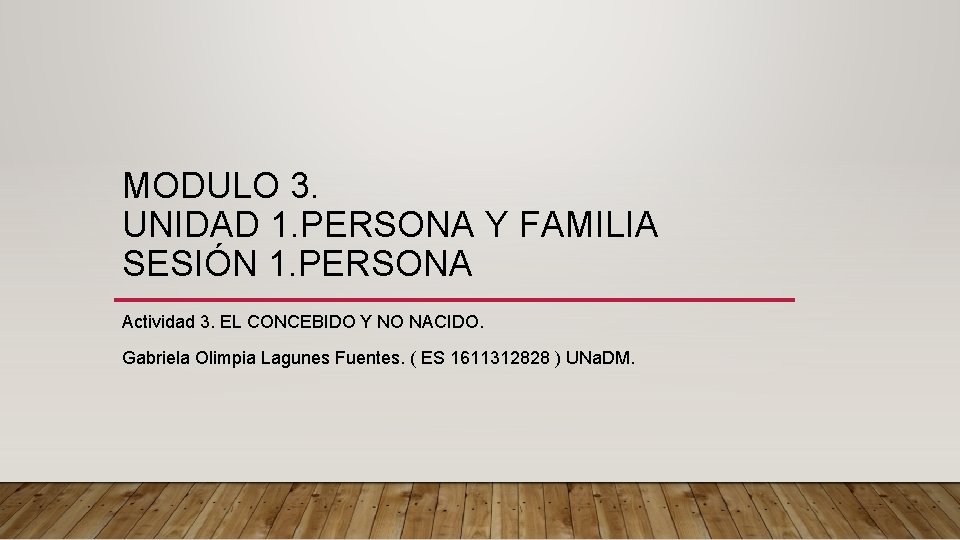 MODULO 3.
UNIDAD 1.PERSONA Y FAMILIA
SESIÓN 1.PERSONA

Actividad 3. EL CONCEBIDO Y NO NACIDO.

Gabriela Olimpia Lagunes Fuentes. ( ES 1611312828 ) UNaDM.